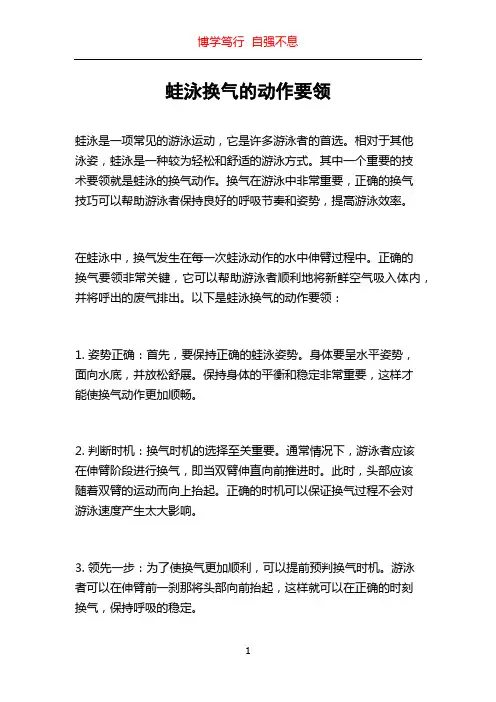 博学笃行 自强不息

蛙泳换气的动作要领

蛙泳是一项常见的游泳运动，它是许多游泳者的首选。相对于其他泳姿，蛙泳是一种较为轻松和舒适的游泳方式。其中一个重要的技术要领就是蛙泳的换气动作。换气在游泳中非常重要，正确的换气技巧可以帮助游泳者保持良好的呼吸节奏和姿势，提高游泳效率。

在蛙泳中，换气发生在每一次蛙泳动作的水中伸臂过程中。正确的换气要领非常关键，它可以帮助游泳者顺利地将新鲜空气吸入体内，并将呼出的废气排出。以下是蛙泳换气的动作要领：

1. 姿势正确：首先，要保持正确的蛙泳姿势。身体要呈水平姿势，面向水底，并放松舒展。保持身体的平衡和稳定非常重要，这样才能使换气动作更加顺畅。

2. 判断时机：换气时机的选择至关重要。通常情况下，游泳者应该在伸臂阶段进行换气，即当双臂伸直向前推进时。此时，头部应该随着双臂的运动而向上抬起。正确的时机可以保证换气过程不会对游泳速度产生太大影响。

3. 领先一步：为了使换气更加顺利，可以提前预判换气时机。游泳者可以在伸臂前一刹那将头部向前抬起，这样就可以在正确的时刻换气，保持呼吸的稳定。

1